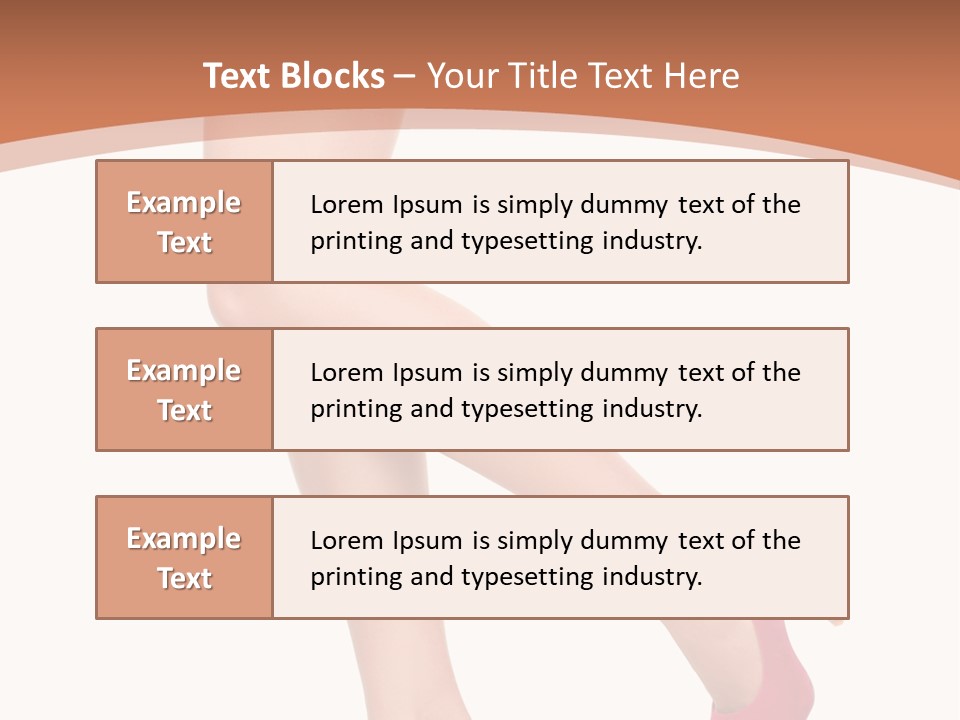 Text Blocks – Your Title Text Here

Example Text

Lorem Ipsum is simply dummy text of the printing and typesetting industry.

Example Text

Lorem Ipsum is simply dummy text of the printing and typesetting industry.

Example Text

Lorem Ipsum is simply dummy text of the printing and typesetting industry.